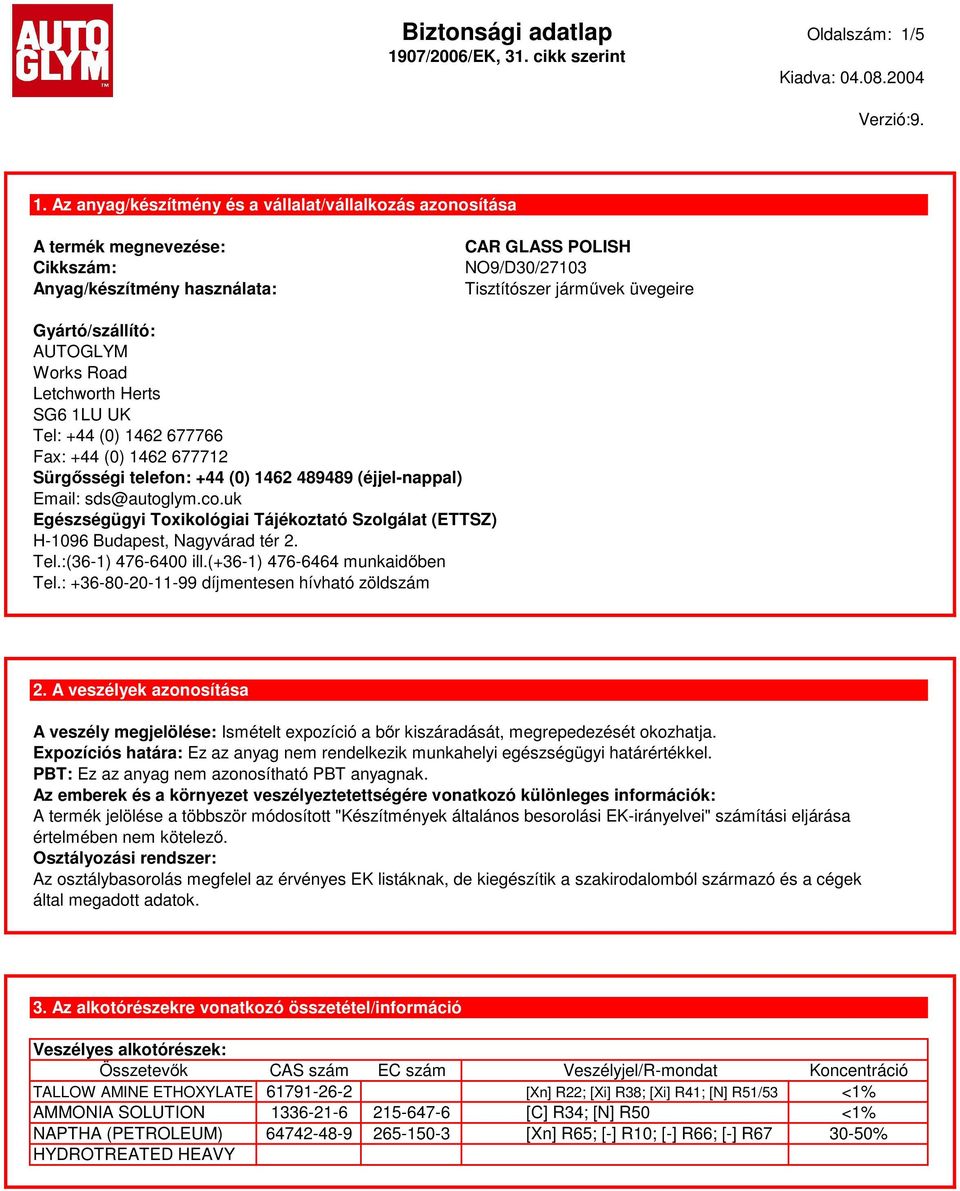 AUTO GLYM

Biztonsági adatlap
1907/2006/EK, 31. cikk szerint

Oldalszám: 1/5
Kiadva: 04.08.2004
Verzió:9.

1. Az anyag/készítmény és a vállalat/vállalkozás azonosítása

A termék megnevezése: CAR GLASS POLISH
Cikkszám: NO9/D30/27103
Anyag/készítmény használata: Tisztítószer járművek üvegeire

Gyártó/szállító:
AUTOGLYM
Works Road
Letchworth Herts
SG6 1LU UK
Tel: +44 (0) 1462 677766
Fax: +44 (0) 1462 677712
Sürgősségi telefon: +44 (0) 1462 489489 (éjjel-nappal)
Email: sds@autoglym.co.uk
Egészségügyi Toxikológiai Tájékoztató Szolgálat (ETTSZ)
H-1096 Budapest, Nagyvárad tér 2.
Tel.:(36-1) 476-6400 ill.(+36-1) 476-6464 munkaidőben
Tel.: +36-80-20-11-99 díjmentesen hívható zöldszám

2. A veszélyek azonosítása

A veszély megjelölése: Ismételt expozíció a bőr kiszáradását, megrepedezését okozhatja.
Expozíciós határa: Ez az anyag nem rendelkezik munkahelyi egészségügyi határértékkel.
PBT: Ez az anyag nem azonosítható PBT anyagnak.
Az emberek és a környezet veszélyeztetettségére vonatkozó különleges információk:
A termék jelölése a többször módosított "Készítmények általános besorolási EK-irányelvei" számítási eljárása értelmében nem kötelező.
Osztályozási rendszer:
Az osztálybasorolás megfelel az érvényes EK listáknak, de kiegészítik a szakirodalomból származó és a cégek által megadott adatok.

3. Az alkotórészekre vonatkozó összetétel/információ

Veszélyes alkotórészek:

| Összetevők | CAS szám | EC szám | Veszélyjel/R-mondat | Koncentráció |
|---|---|---|---|---|
| TALLOW AMINE ETHOXYLATE | 61791-26-2 | | [Xn] R22; [Xi] R38; [Xi] R41; [N] R51/53 | <1% |
| AMMONIA SOLUTION | 1336-21-6 | 215-647-6 | [C] R34; [N] R50 | <1% |
| NAPTHA (PETROLEUM) | 64742-48-9 | 265-150-3 | [Xn] R65; [-] R10; [-] R66; [-] R67 | 30-50% |
| HYDROTREATED HEAVY | | | | |